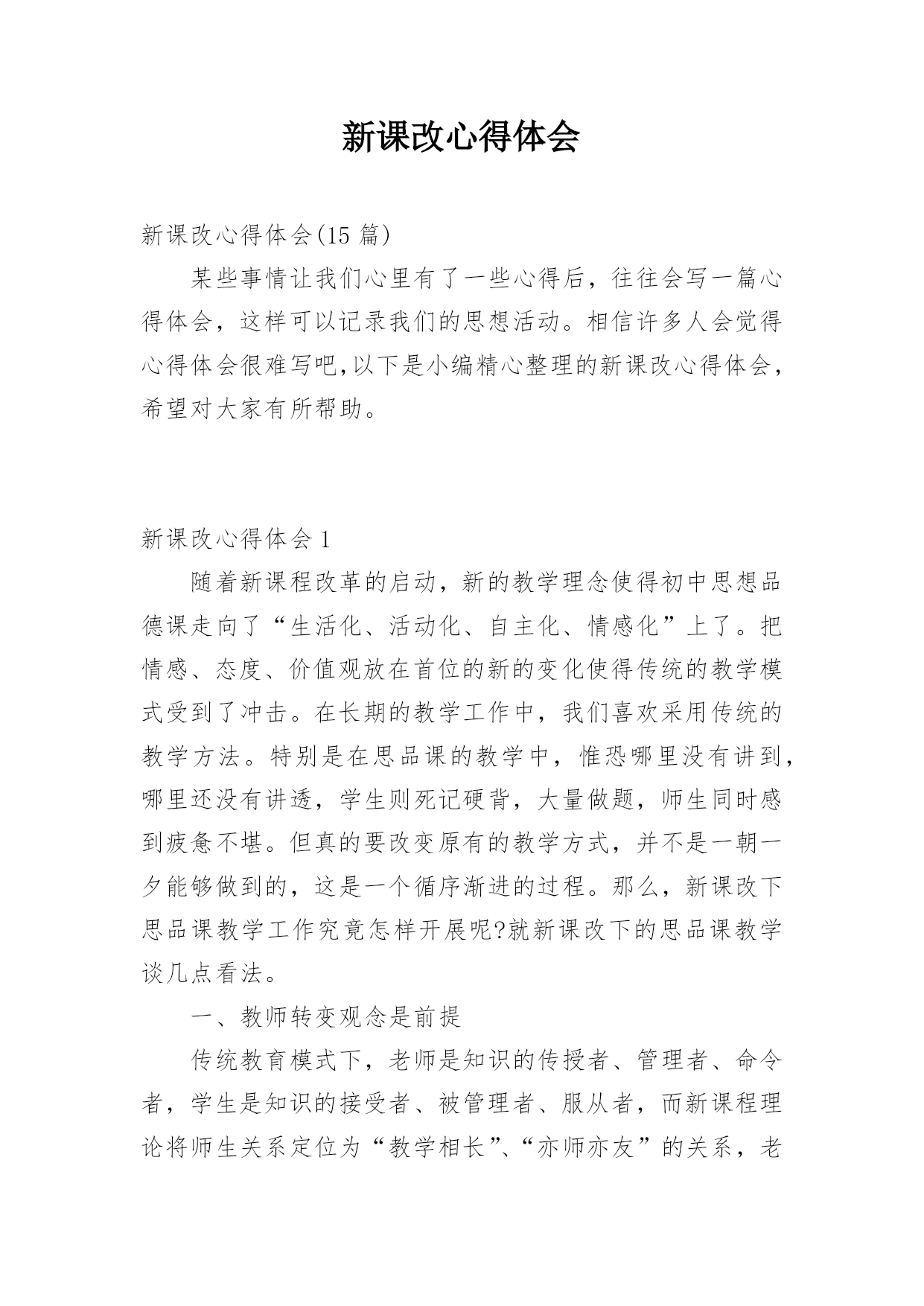 新课改心得体会

新课改心得体会(15 篇)

某些事情让我们心里有了一些心得后，往往会写一篇心得体会，这样可以记录我们的思想活动。相信许多人会觉得心得体会很难写吧,以下是小编精心整理的新课改心得体会，希望对大家有所帮助。

新课改心得体会 1

随着新课程改革的启动，新的教学理念使得初中思想品德课走向了“生活化、活动化、自主化、情感化”上了。把情感、态度、价值观放在首位的新的变化使得传统的教学模式受到了冲击。在长期的教学工作中，我们喜欢采用传统的教学方法。特别是在思品课的教学中，惟恐哪里没有讲到，哪里还没有讲透，学生则死记硬背，大量做题，师生同时感到疲惫不堪。但真的要改变原有的教学方式，并不是一朝一夕能够做到的，这是一个循序渐进的过程。那么，新课改下思品课教学工作究竟怎样开展呢?就新课改下的思品课教学谈几点看法。

一、教师转变观念是前提

传统教育模式下，老师是知识的传授者、管理者、命令者，学生是知识的接受者、被管理者、服从者，而新课程理论将师生关系定位为“教学相长”、“亦师亦友”的关系，老